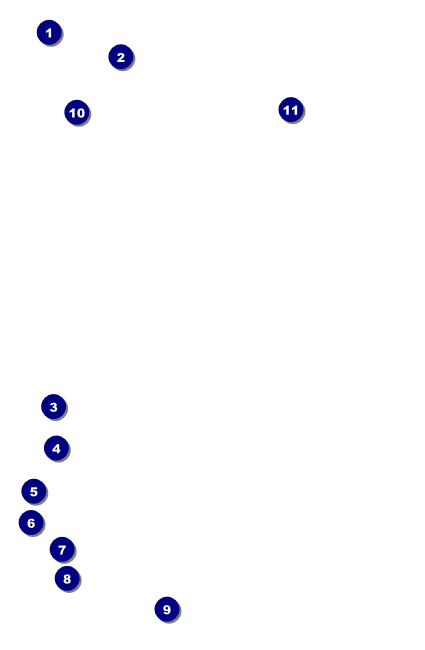 1
2
10
11
3
4
5
6
7
8
9